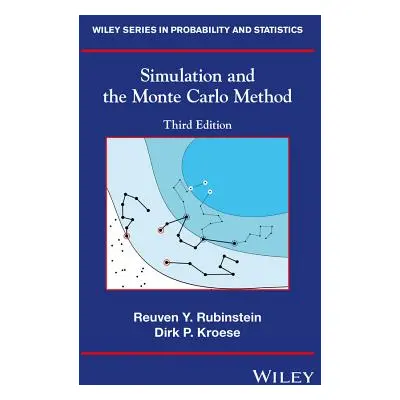 WILEY SERIES IN PROBABILITY AND STATISTICS

Simulation and the Monte Carlo Method

Third Edition

Reuven Y. Rubinstein
Dirk P. Kroese

WILEY